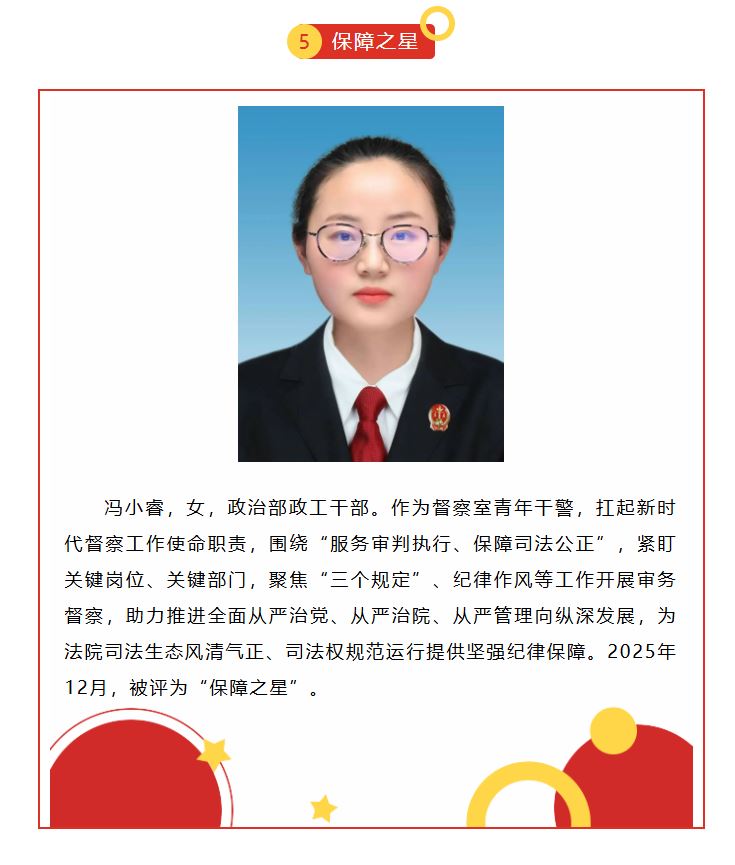 5 保障之星

冯小睿，女，政治部政工干部。作为督察室青年干警，扛起新时代督察工作使命职责，围绕“服务审判执行、保障司法公正”，紧盯关键岗位、关键部门，聚焦“三个规定”、纪律作风等工作开展审务督察，助力推进全面从严治党、从严治院、从严管理向纵深发展，为法院司法生态风清气正、司法权规范运行提供坚强纪律保障。2025年12月，被评为“保障之星”。